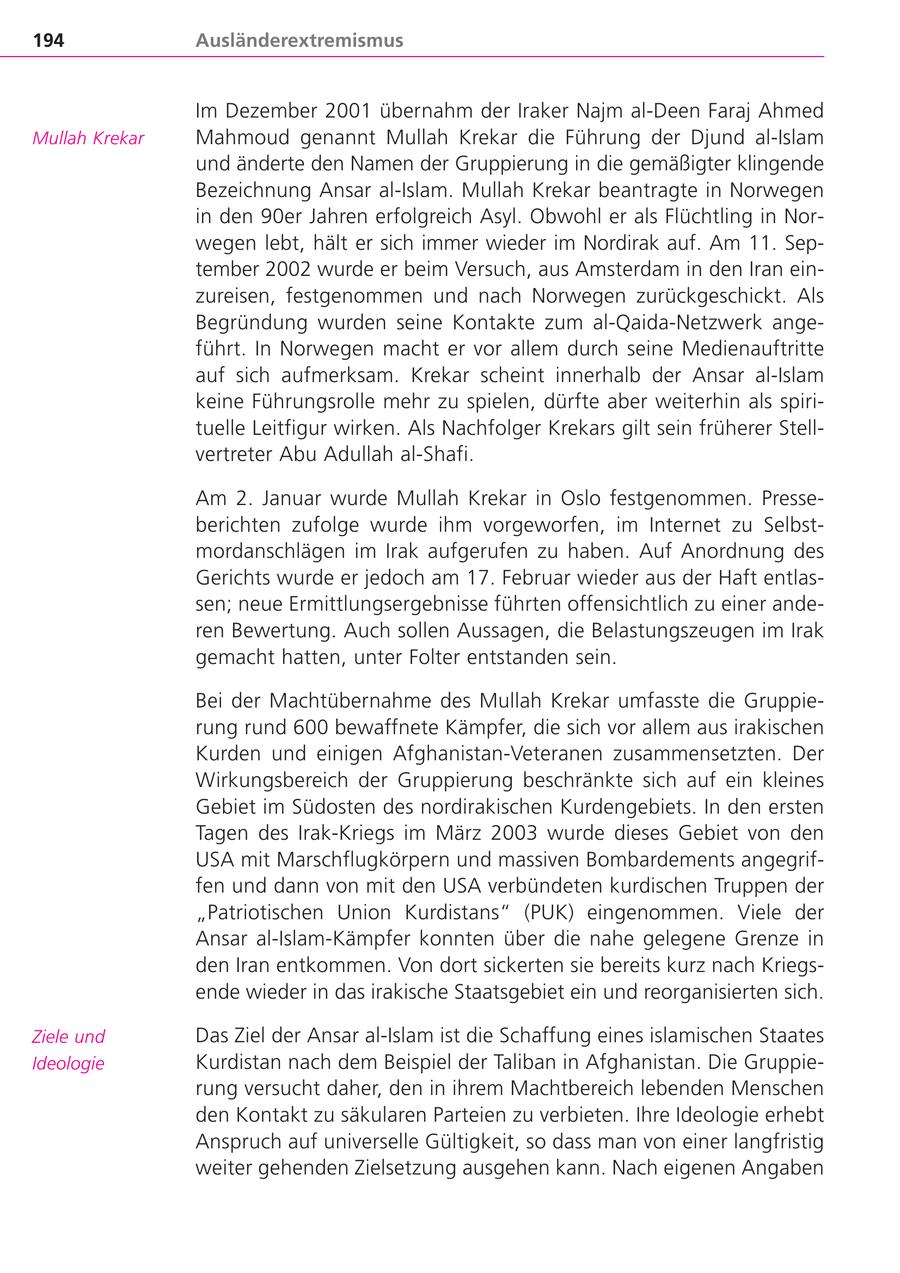 194 Ausländerextremismus

Mullah Krekar

Im Dezember 2001 übernahm der Iraker Najm al-Deen Faraj Ahmed Mahmoud genannt Mullah Krekar die Führung der Djund al-Islam und änderte den Namen der Gruppierung in die gemäßigter klingende Bezeichnung Ansar al-Islam. Mullah Krekar beantragte in Norwegen in den 90er Jahren erfolgreich Asyl. Obwohl er als Flüchtling in Norwegen lebt, hält er sich immer wieder im Nordirak auf. Am 11. September 2002 wurde er beim Versuch, aus Amsterdam in den Iran einzureisen, festgenommen und nach Norwegen zurückgeschickt. Als Begründung wurden seine Kontakte zum al-Qaida-Netzwerk angeführt. In Norwegen macht er vor allem durch seine Medienauftritte auf sich aufmerksam. Krekar scheint innerhalb der Ansar al-Islam keine Führungsrolle mehr zu spielen, dürfte aber weiterhin als spirituelle Leitfigur wirken. Als Nachfolger Krekars gilt sein früherer Stellvertreter Abu Adullah al-Shafi.

Am 2. Januar wurde Mullah Krekar in Oslo festgenommen. Presseberichten zufolge wurde ihm vorgeworfen, im Internet zu Selbstmordanschlägen im Irak aufgerufen zu haben. Auf Anordnung des Gerichts wurde er jedoch am 17. Februar wieder aus der Haft entlassen; neue Ermittlungsergebnisse führten offensichtlich zu einer anderen Bewertung. Auch sollen Aussagen, die Belastungszeugen im Irak gemacht hatten, unter Folter entstanden sein.

Bei der Machtübernahme des Mullah Krekar umfasste die Gruppierung rund 600 bewaffnete Kämpfer, die sich vor allem aus irakischen Kurden und einigen Afghanistan-Veteranen zusammensetzten. Der Wirkungsbereich der Gruppierung beschränkte sich auf ein kleines Gebiet im Südosten des nordirakischen Kurdengebiets. In den ersten Tagen des Irak-Kriegs im März 2003 wurde dieses Gebiet von den USA mit Marschflugkörpern und massiven Bombardements angegriffen und dann von mit den USA verbündeten kurdischen Truppen der „Patriotischen Union Kurdistans“ (PUK) eingenommen. Viele der Ansar al-Islam-Kämpfer konnten über die nahe gelegene Grenze in den Iran entkommen. Von dort sickerten sie bereits kurz nach Kriegsende wieder in das irakische Staatsgebiet ein und reorganisierten sich.

Ziele und Ideologie

Das Ziel der Ansar al-Islam ist die Schaffung eines islamischen Staates Kurdistan nach dem Beispiel der Taliban in Afghanistan. Die Gruppierung versucht daher, den in ihrem Machtbereich lebenden Menschen den Kontakt zu säkularen Parteien zu verbieten. Ihre Ideologie erhebt Anspruch auf universelle Gültigkeit, so dass man von einer langfristig weiter gehenden Zielsetzung ausgehen kann. Nach eigenen Angaben